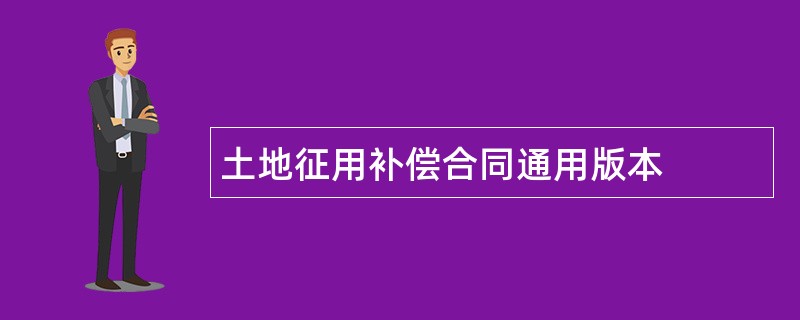 土地征用补偿合同通用版本